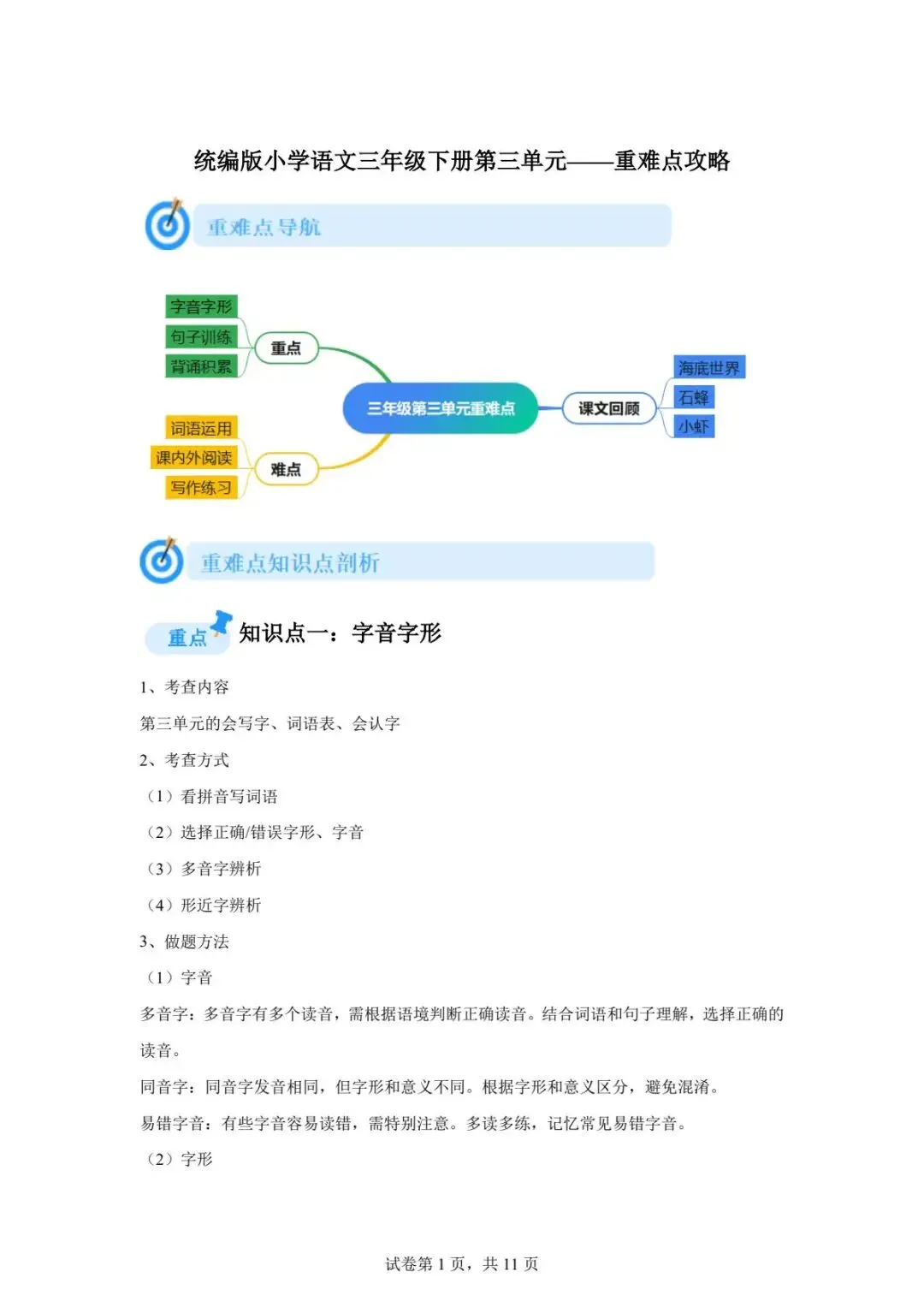 统编版小学语文三年级下册第三单元——重难点攻略

重难点导航

字音字形
句子训练
背诵积累
重点

词语运用
课内外阅读
写作练习
难点

三年级第三单元重难点

课文回顾
海底世界
石蜂
小虾

重难点知识点剖析

重点 知识点一：字音字形

1、考查内容

第三单元的会写字、词语表、会认字

2、考查方式

（1）看拼音写词语

（2）选择正确/错误字形、字音

（3）多音字辨析

（4）形近字辨析

3、做题方法

（1）字音

多音字：多音字有多个读音，需根据语境判断正确读音。结合词语和句子理解，选择正确的读音。

同音字：同音字发音相同，但字形和意义不同。根据字形和意义区分，避免混淆。

易错字音：有些字音容易读错，需特别注意。多读多练，记忆常见易错字音。

（2）字形

试卷第1页，共11页